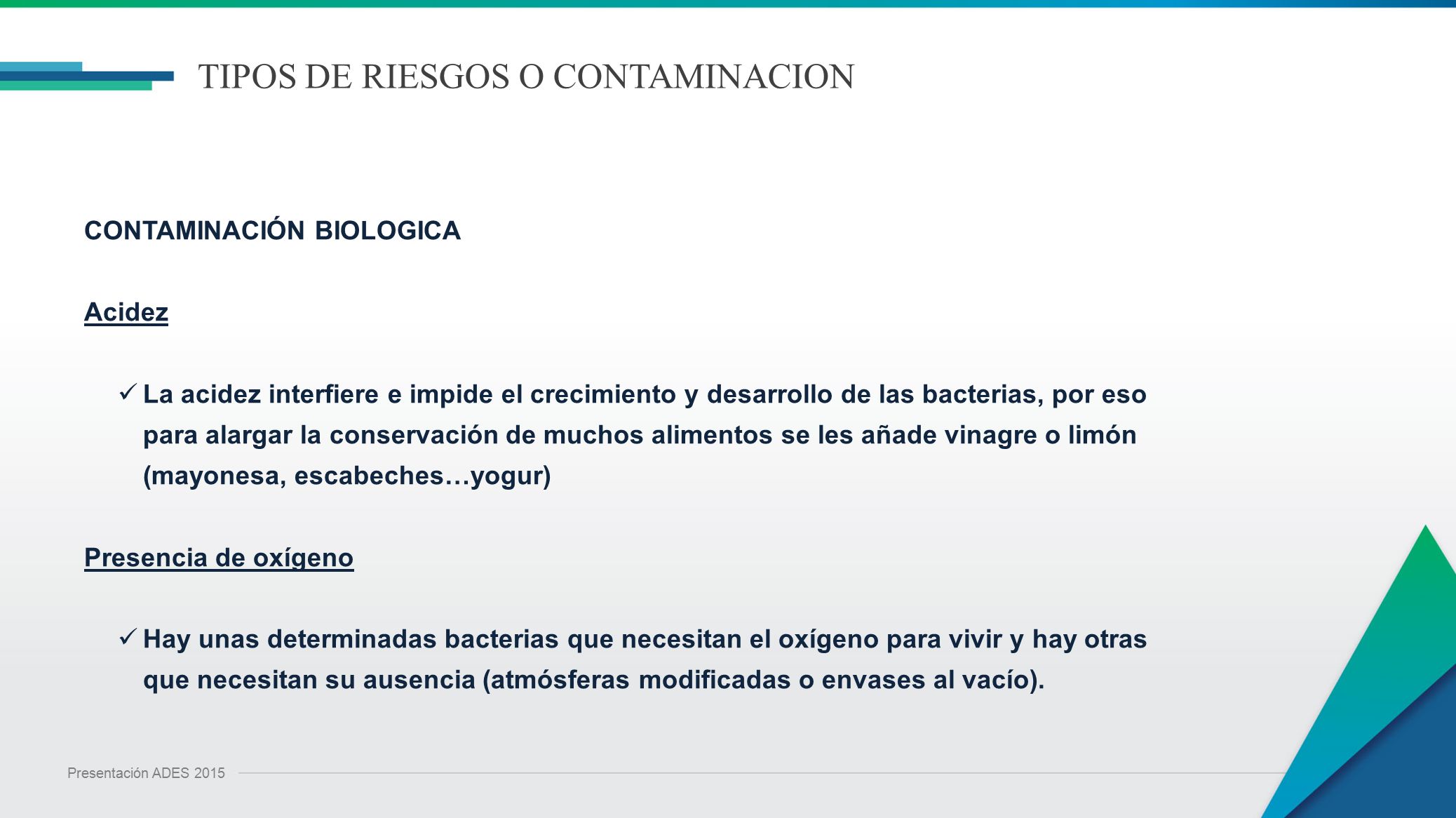 TIPOS DE RIESGOS O CONTAMINACION

CONTAMINACIÓN BIOLOGICA

Acidez

✓ La acidez interfiere e impide el crecimiento y desarrollo de las bacterias, por eso para alargar la conservación de muchos alimentos se les añade vinagre o limón (mayonesa, escabeches…yogur)

Presencia de oxígeno

✓ Hay unas determinadas bacterias que necesitan el oxígeno para vivir y hay otras que necesitan su ausencia (atmósferas modificadas o envases al vacío).

Presentación ADES 2015